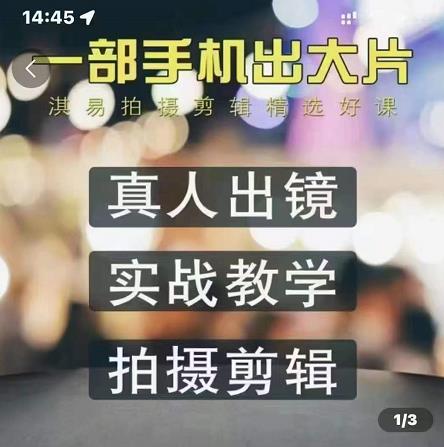 14:45

一部手机出大片

淇易拍摄剪辑精选好课

真人出镜

实战教学

拍摄剪辑

1/3